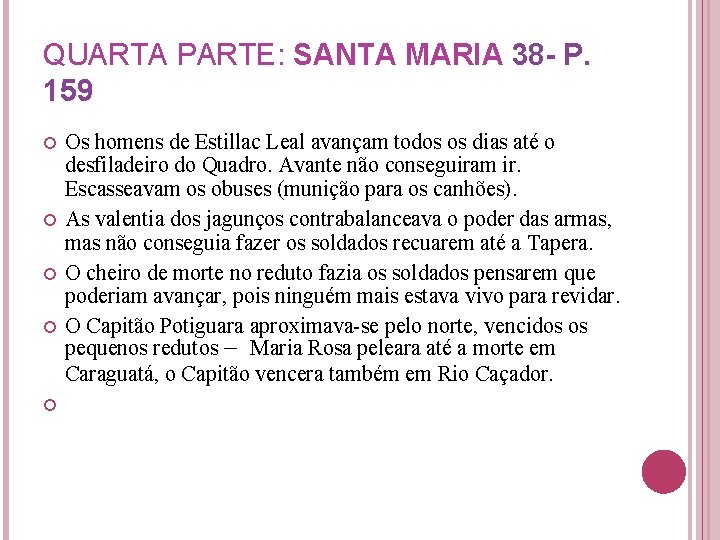 QUARTA PARTE: SANTA MARIA 38- P. 159

Os homens de Estillac Leal avançam todos os dias até o desfiladeiro do Quadro. Avante não conseguiram ir. Escasseavam os obuses (munição para os canhões).

As valentia dos jagunços contrabalanceava o poder das armas, mas não conseguia fazer os soldados recuarem até a Tapera.

O cheiro de morte no reduto fazia os soldados pensarem que poderiam avançar, pois ninguém mais estava vivo para revidar.

O Capitão Potiguara aproximava-se pelo norte, vencidos os pequenos redutos – Maria Rosa peleara até a morte em Caraguatá, o Capitão vencera também em Rio Caçador.